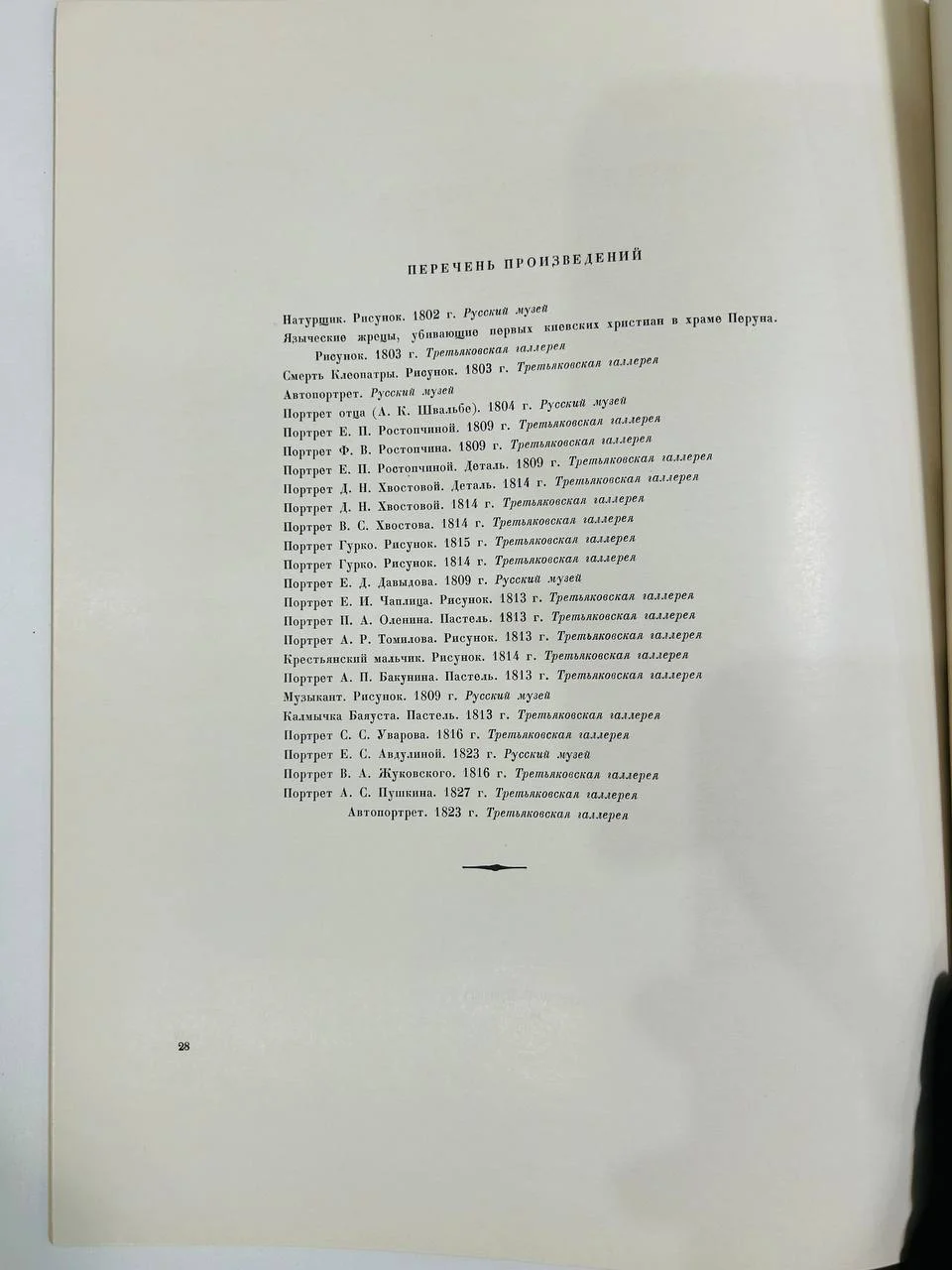 ПЕРЕЧЕНЬ ПРОИЗВЕДЕНИЙ

Натурщик. Рисунок. 1802 г. Русский музей
Языческие жрецы, убивающие первых киевских христиан в храме Перуна. Рисунок. 1803 г. Третьяковская галлерея
Смерть Клеопатры. Рисунок. 1803 г. Третьяковская галлерея
Автопортрет. Русский музей
Портрет отца (А. К. Швальбе). 1804 г. Русский музей
Портрет Е. П. Ростопчиной. 1809 г. Третьяковская галлерея
Портрет Ф. В. Ростопчина. 1809 г. Третьяковская галлерея
Портрет Е. П. Ростопчиной. Деталь. 1809 г. Третьяковская галлерея
Портрет Д. Н. Хвостовой. Деталь. 1814 г. Третьяковская галлерея
Портрет Д. Н. Хвостовой. 1814 г. Третьяковская галлерея
Портрет В. С. Хвостова. 1814 г. Третьяковская галлерея
Портрет Гурко. Рисунок. 1815 г. Третьяковская галлерея
Портрет Гурко. Рисунок. 1814 г. Третьяковская галлерея
Портрет Е. Д. Давыдова. 1809 г. Русский музей
Портрет Е. И. Чаплица. Рисунок. 1813 г. Третьяковская галлерея
Портрет П. А. Оленина. Пастель. 1813 г. Третьяковская галлерея
Портрет А. Р. Томилова. Рисунок. 1813 г. Третьяковская галлерея
Крестьянский мальчик. Рисунок. 1814 г. Третьяковская галлерея
Портрет А. П. Бакунина. Пастель. 1813 г. Третьяковская галлерея
Музыкант. Рисунок. 1809 г. Русский музей
Калмычка Баяуста. Пастель. 1813 г. Третьяковская галлерея
Портрет С. С. Уварова. 1816 г. Третьяковская галлерея
Портрет Е. С. Авдулиной. 1823 г. Русский музей
Портрет В. А. Жуковского. 1816 г. Третьяковская галлерея
Портрет А. С. Пушкина. 1827 г. Третьяковская галлерея
Автопортрет. 1823 г. Третьяковская галлерея

28